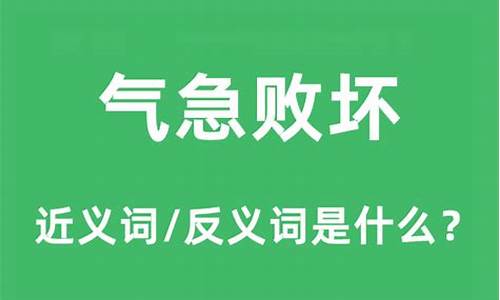 气急败坏

近义词/反义词是什么？